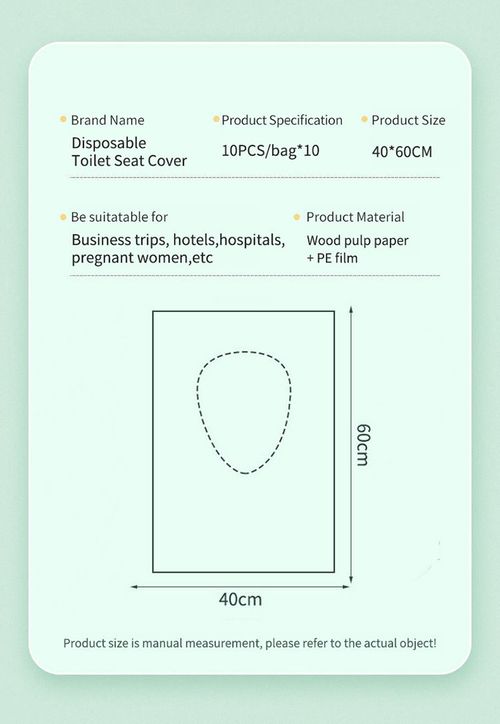 Brand Name
Disposable Toilet Seat Cover

Product Specification
10PCS/bag*10

Product Size
40*60CM

Be suitatable for
Business trips, hotels,hospitals, pregnant women,etc

Product Material
Wood pulp paper + PE film

60cm

40cm

Product size is manual measurement, please refer to the actual object!